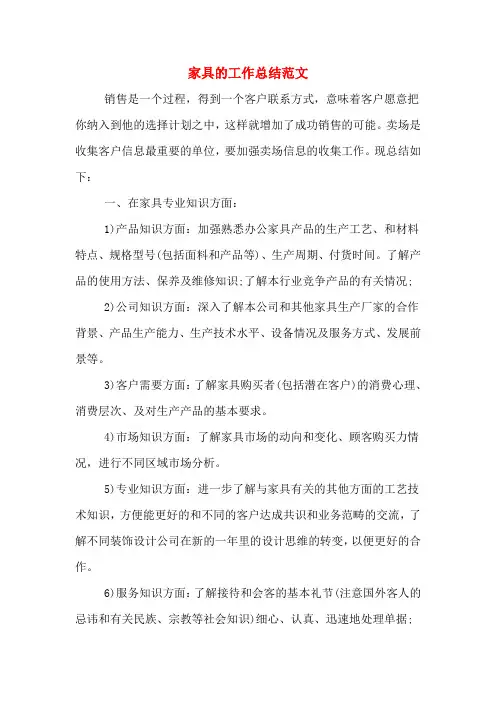 家具的工作总结范文

销售是一个过程，得到一个客户联系方式，意味着客户愿意把你纳入到他的选择计划之中，这样就增加了成功销售的可能。卖场是收集客户信息最重要的单位，要加强卖场信息的收集工作。现总结如下：

一、在家具专业知识方面：

1)产品知识方面：加强熟悉办公家具产品的生产工艺、和材料特点、规格型号(包括面料和产品等)、生产周期、付货时间。了解产品的使用方法、保养及维修知识;了解本行业竞争产品的有关情况;

2)公司知识方面：深入了解本公司和其他家具生产厂家的合作背景、产品生产能力、生产技术水平、设备情况及服务方式、发展前景等。

3)客户需要方面：了解家具购买者(包括潜在客户)的消费心理、消费层次、及对生产产品的基本要求。

4)市场知识方面：了解家具市场的动向和变化、顾客购买力情况，进行不同区域市场分析。

5)专业知识方面：进一步了解与家具有关的其他方面的工艺技术知识，方便能更好的和不同的客户达成共识和业务范畴的交流，了解不同装饰设计公司在新的一年里的设计思维的转变，以便更好的合作。

6)服务知识方面：了解接待和会客的基本礼节(注意国外客人的忌讳和有关民族、宗教等社会知识)细心、认真、迅速地处理单据;